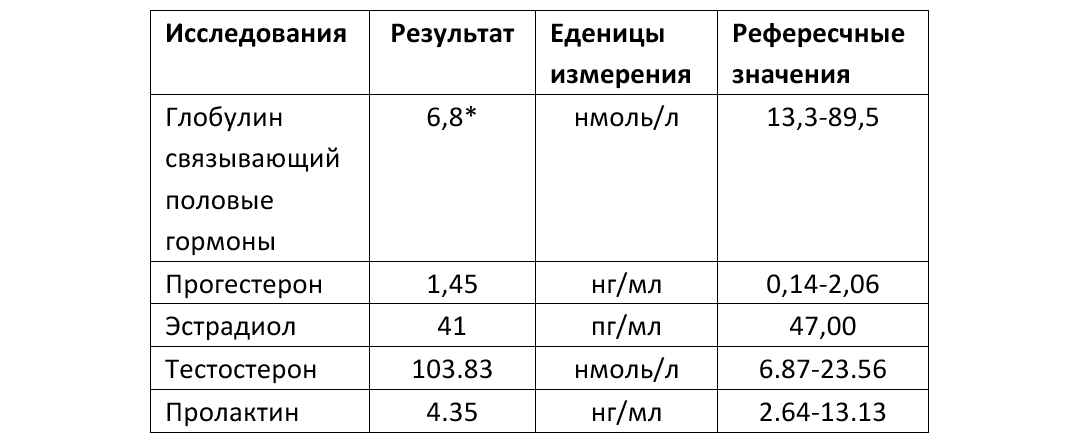 | Исследования | Результат | Еденицы измерения | Рефересчные значения |
|---|---|---|---|
| Глобулин связывающий половые гормоны | 6,8* | нмоль/л | 13,3-89,5 |
| Прогестерон | 1,45 | нг/мл | 0,14-2,06 |
| Эстрадиол | 41 | пг/мл | 47,00 |
| Тестостерон | 103.83 | нмоль/л | 6.87-23.56 |
| Пролактин | 4.35 | нг/мл | 2.64-13.13 |